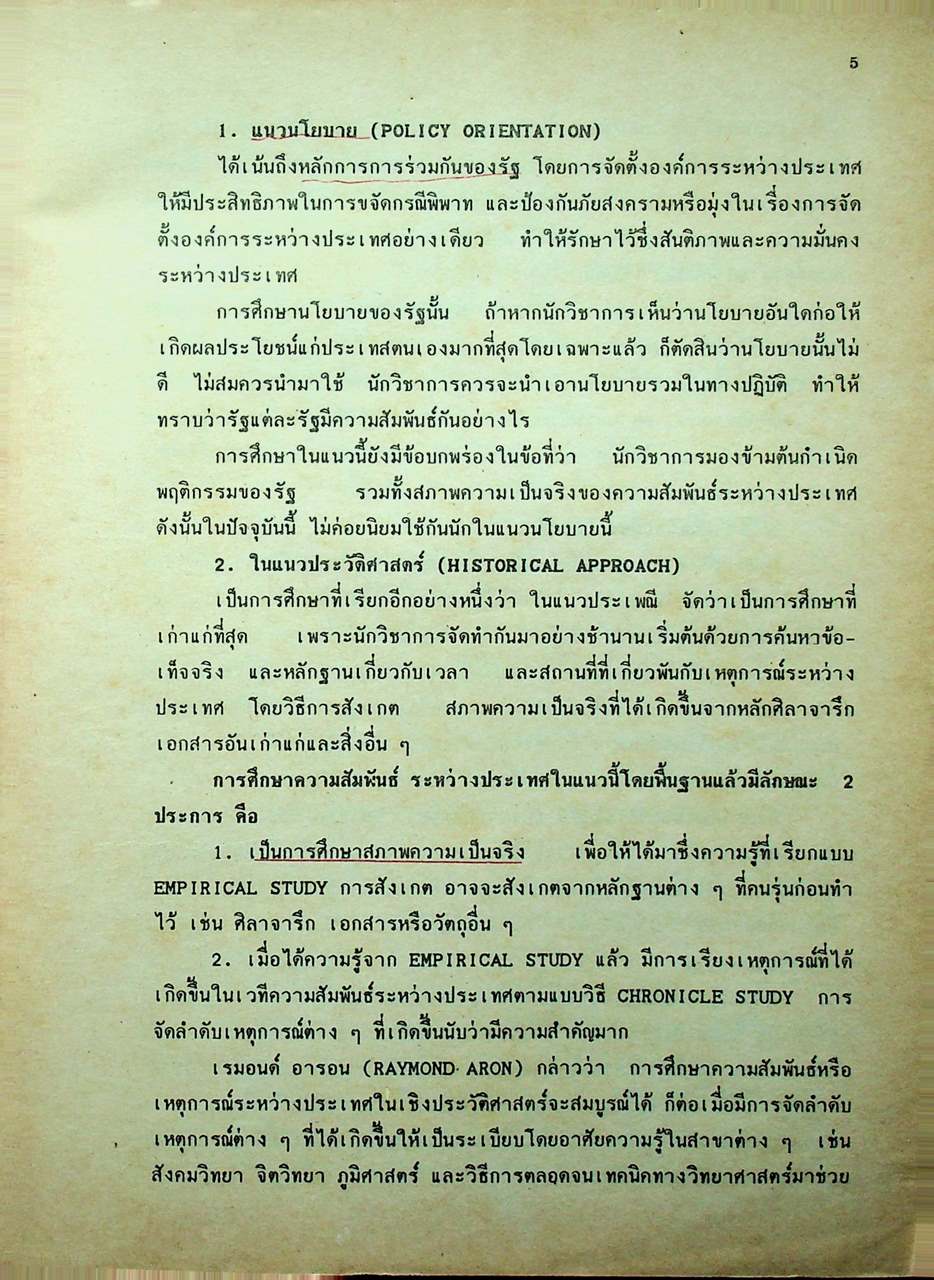 5

1. แนวนโยบาย (POLICY ORIENTATION)

ได้เน้นถึงหลักการการร่วมกันของรัฐ โดยการจัดตั้งองค์การระหว่างประเทศให้มีประสิทธิภาพในการขจัดกรณีพิพาท และป้องกันภัยสงครามหรือมุ่งในเรื่องการจัดตั้งองค์การระหว่างประเทศอย่างเดียว ทำให้รักษาไว้ซึ่งสันติภาพและความมั่นคงระหว่างประเทศ

การศึกษานโยบายของรัฐนั้น ถ้าหากนักวิชาการเห็นว่านโยบายอันใดก่อให้เกิดผลประโยชน์แก่ประเทศตนเองมากที่สุดโดยเฉพาะแล้ว ก็ตัดสินว่านโยบายนั้นไม่ดี ไม่สมควรนำมาใช้ นักวิชาการควรจะนำเอานโยบายรวมในทางปฏิบัติ ทำให้ทราบว่ารัฐแต่ละรัฐมีความสัมพันธ์กันอย่างไร

การศึกษาในแนวนี้ยังมีข้อบกพร่องในข้อที่ว่า นักวิชาการมองข้ามต้นกำเนิดพฤติกรรมของรัฐ รวมทั้งสภาพความเป็นจริงของความสัมพันธ์ระหว่างประเทศ ดังนั้นในปัจจุบันนี้ ไม่ค่อยนิยมใช้กันนักในแนวนโยบายนี้

2. ในแนวประวัติศาสตร์ (HISTORICAL APPROACH)

เป็นการศึกษาที่เรียกอีกอย่างหนึ่งว่า ในแนวประเพณี จัดว่าเป็นการศึกษาที่เก่าแก่ที่สุด เพราะนักวิชาการจัดทำกันมาอย่างช้านานเริ่มต้นด้วยการค้นหาข้อเท็จจริง และหลักฐานเกี่ยวกับเวลา และสถานที่ที่เกี่ยวพันกับเหตุการณ์ระหว่างประเทศ โดยวิธีการสังเกต สภาพความเป็นจริงที่ได้เกิดขึ้นจากหลักศิลาจารึก เอกสารอันเก่าแก่และสิ่งอื่น ๆ

การศึกษาความสัมพันธ์ ระหว่างประเทศในแนวนี้โดยพื้นฐานแล้วมีลักษณะ 2 ประการ คือ

1. เป็นการศึกษาสภาพความเป็นจริง เพื่อให้ได้มาซึ่งความรู้ที่เรียกแบบ EMPIRICAL STUDY การสังเกต อาจจะสังเกตจากหลักฐานต่าง ๆ ที่คนรุ่นก่อนทำไว้ เช่น ศิลาจารึก เอกสารหรือวัตถุอื่น ๆ

2. เมื่อได้ความรู้จาก EMPIRICAL STUDY แล้ว มีการเรียงเหตุการณ์ที่ได้เกิดขึ้นในเวทีความสัมพันธ์ระหว่างประเทศตามแบบวิธี CHRONICLE STUDY การจัดลำดับเหตุการณ์ต่าง ๆ ที่เกิดขึ้นนับว่ามีความสำคัญมาก

เรมอนด์ อารอน (RAYMOND ARON) กล่าวว่า การศึกษาความสัมพันธ์หรือเหตุการณ์ระหว่างประเทศในเชิงประวัติศาสตร์จะสมบูรณ์ได้ ก็ต่อเมื่อมีการจัดลำดับเหตุการณ์ต่าง ๆ ที่ได้เกิดขึ้นให้เป็นระเบียบโดยอาศัยความรู้ในสาขาต่าง ๆ เช่น สังคมวิทยา จิตวิทยา ภูมิศาสตร์ และวิธีการตลอดจนเทคนิคทางวิทยาศาสตร์มาช่วย